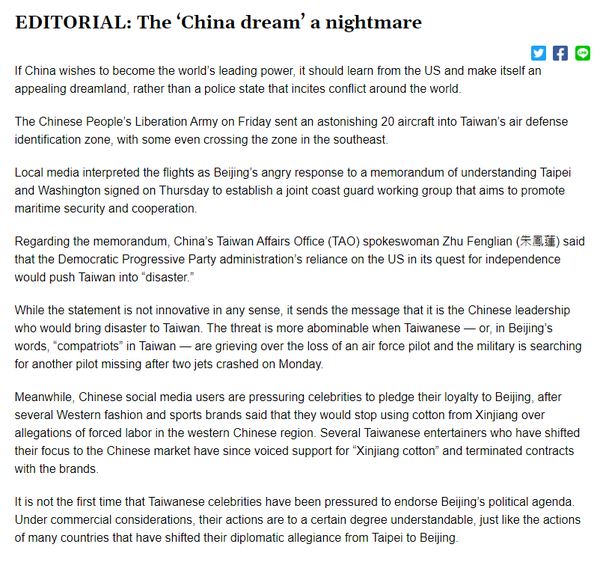 EDITORIAL: The ‘China dream’ a nightmare

If China wishes to become the world’s leading power, it should learn from the US and make itself an appealing dreamland, rather than a police state that incites conflict around the world.

The Chinese People’s Liberation Army on Friday sent an astonishing 20 aircraft into Taiwan’s air defense identification zone, with some even crossing the zone in the southeast.

Local media interpreted the flights as Beijing’s angry response to a memorandum of understanding Taipei and Washington signed on Thursday to establish a joint coast guard working group that aims to promote maritime security and cooperation.

Regarding the memorandum, China’s Taiwan Affairs Office (TAO) spokeswoman Zhu Fenglian (朱鳳蓮) said that the Democratic Progressive Party administration’s reliance on the US in its quest for independence would push Taiwan into “disaster.”

While the statement is not innovative in any sense, it sends the message that it is the Chinese leadership who would bring disaster to Taiwan. The threat is more abominable when Taiwanese — or, in Beijing’s words, “compatriots” in Taiwan — are grieving over the loss of an air force pilot and the military is searching for another pilot missing after two jets crashed on Monday.

Meanwhile, Chinese social media users are pressuring celebrities to pledge their loyalty to Beijing, after several Western fashion and sports brands said that they would stop using cotton from Xinjiang over allegations of forced labor in the western Chinese region. Several Taiwanese entertainers who have shifted their focus to the Chinese market have since voiced support for “Xinjiang cotton” and terminated contracts with the brands.

It is not the first time that Taiwanese celebrities have been pressured to endorse Beijing’s political agenda. Under commercial considerations, their actions are to a certain degree understandable, just like the actions of many countries that have shifted their diplomatic allegiance from Taipei to Beijing.